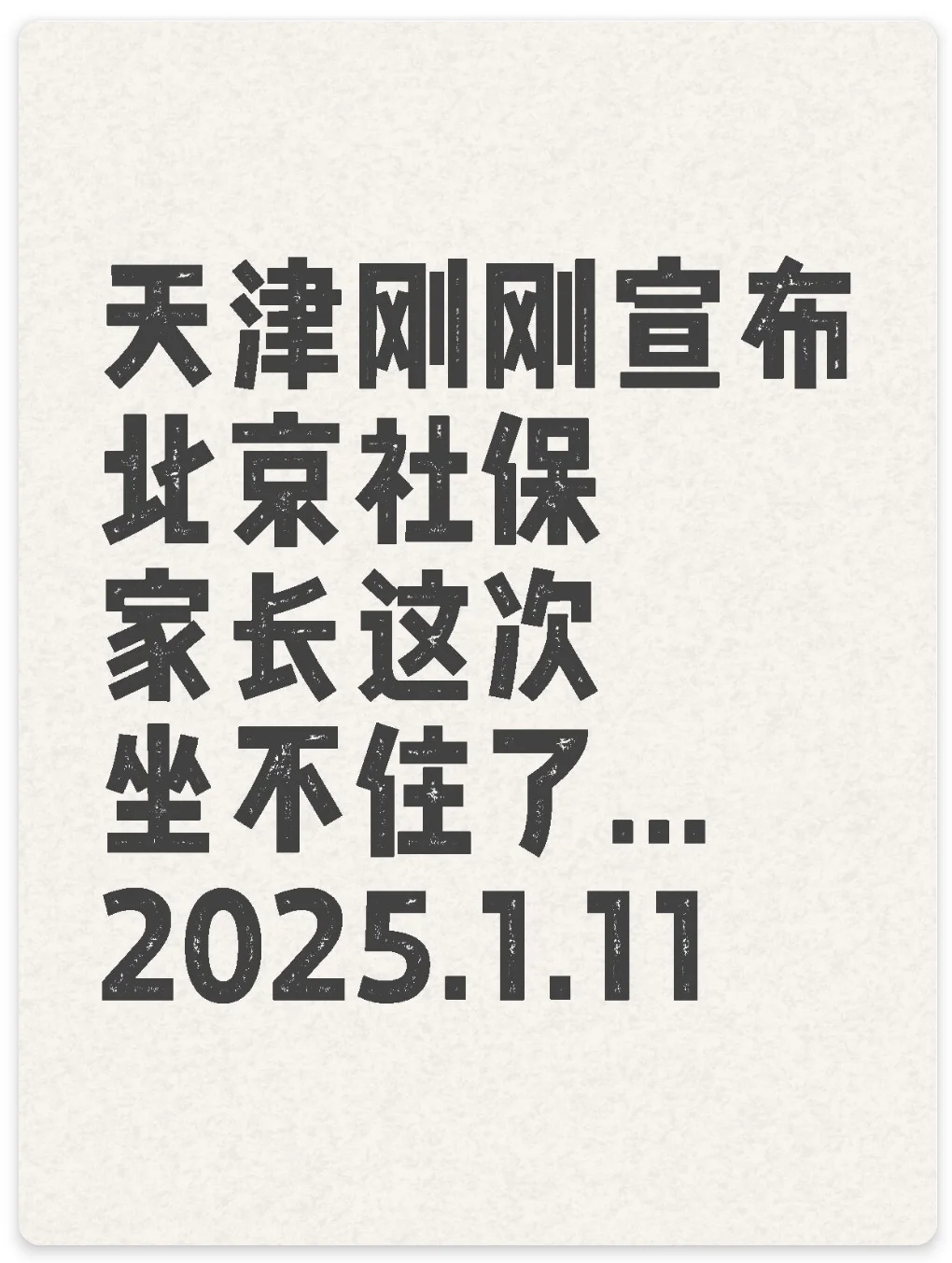 天津刚刚宣布
北京社保
家长这次
坐不住了...
2025.1.11